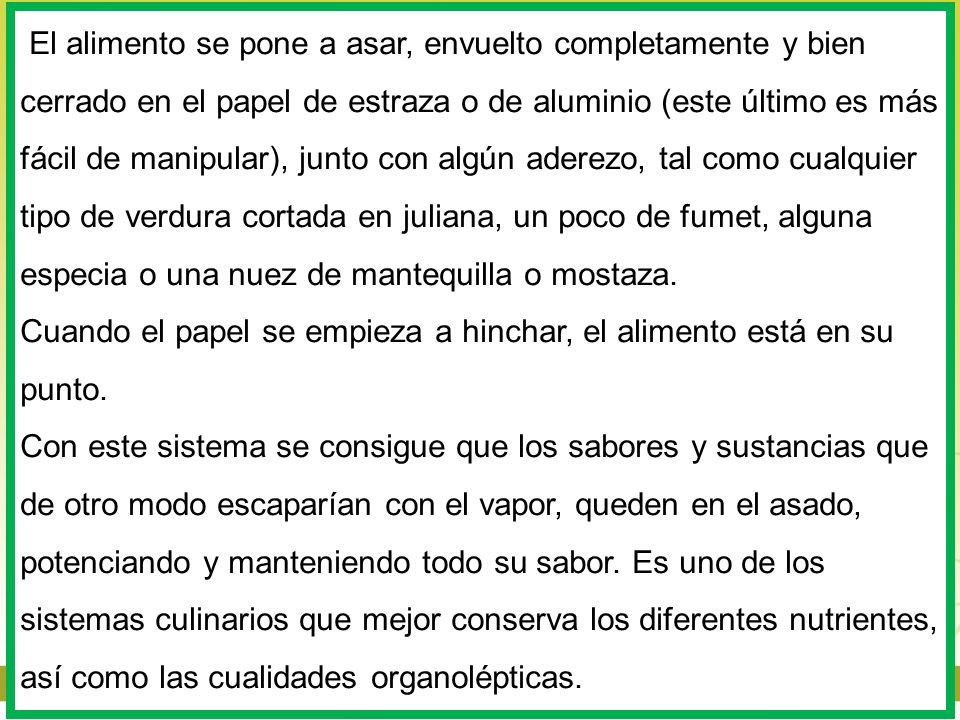 El alimento se pone a asar, envuelto completamente y bien cerrado en el papel de estraza o de aluminio (este último es más fácil de manipular), junto con algún aderezo, tal como cualquier tipo de verdura cortada en juliana, un poco de fumet, alguna especia o una nuez de mantequilla o mostaza.
Cuando el papel se empieza a hinchar, el alimento está en su punto.
Con este sistema se consigue que los sabores y sustancias que de otro modo escaparían con el vapor, queden en el asado, potenciando y manteniendo todo su sabor. Es uno de los sistemas culinarios que mejor conserva los diferentes nutrientes, así como las cualidades organolépticas.